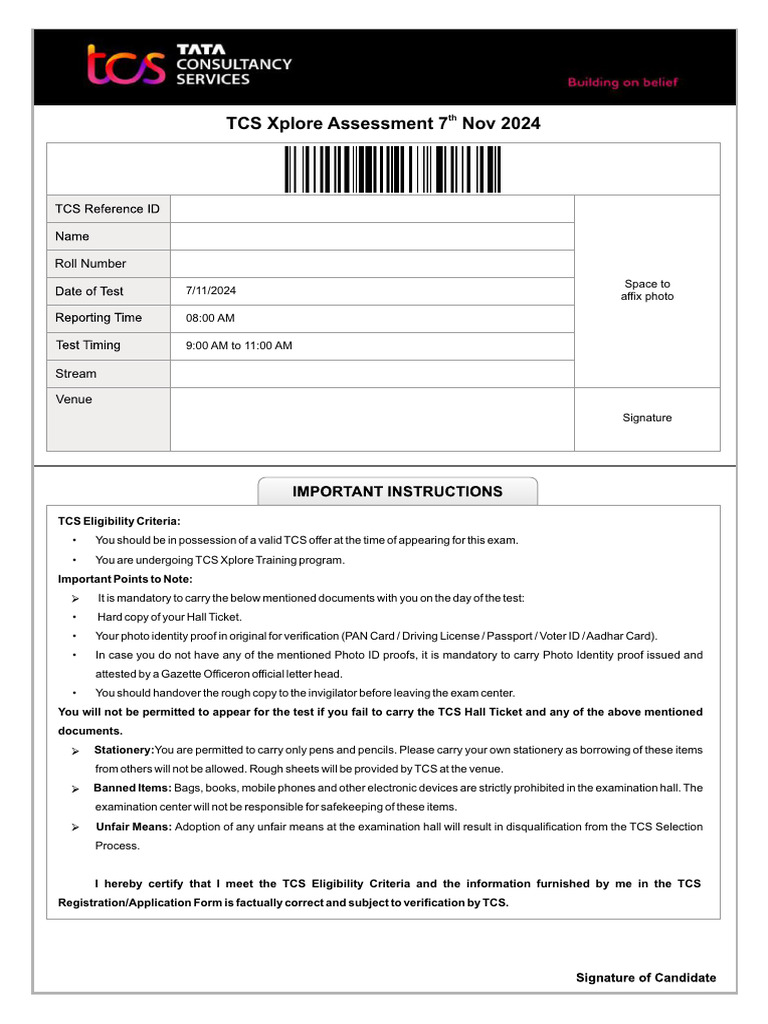 tcs TATA CONSULTANCY SERVICES

Building on belief

TCS Xplore Assessment 7$^{th}$ Nov 2024

| TCS Reference ID | | Space to affix photo |
|---|---|---|
| Name | | |
| Roll Number | | |
| Date of Test | 7/11/2024 | |
| Reporting Time | 08:00 AM | |
| Test Timing | 9:00 AM to 11:00 AM | |
| Stream | | |
| Venue | | Signature |

IMPORTANT INSTRUCTIONS

TCS Eligibility Criteria:

• You should be in possession of a valid TCS offer at the time of appearing for this exam.

• You are undergoing TCS Xplore Training program.

Important Points to Note:

➢ It is mandatory to carry the below mentioned documents with you on the day of the test:

• Hard copy of your Hall Ticket.

• Your photo identity proof in original for verification (PAN Card / Driving License / Passport / Voter ID / Aadhar Card).

• In case you do not have any of the mentioned Photo ID proofs, it is mandatory to carry Photo Identity proof issued and attested by a Gazette Officeron official letter head.

• You should handover the rough copy to the invigilator before leaving the exam center.

You will not be permitted to appear for the test if you fail to carry the TCS Hall Ticket and any of the above mentioned documents.

➢ Stationery:You are permitted to carry only pens and pencils. Please carry your own stationery as borrowing of these items from others will not be allowed. Rough sheets will be provided by TCS at the venue.

➢ Banned Items: Bags, books, mobile phones and other electronic devices are strictly prohibited in the examination hall. The examination center will not be responsible for safekeeping of these items.

➢ Unfair Means: Adoption of any unfair means at the examination hall will result in disqualification from the TCS Selection Process.

I hereby certify that I meet the TCS Eligibility Criteria and the information furnished by me in the TCS Registration/Application Form is factually correct and subject to verification by TCS.

Signature of Candidate